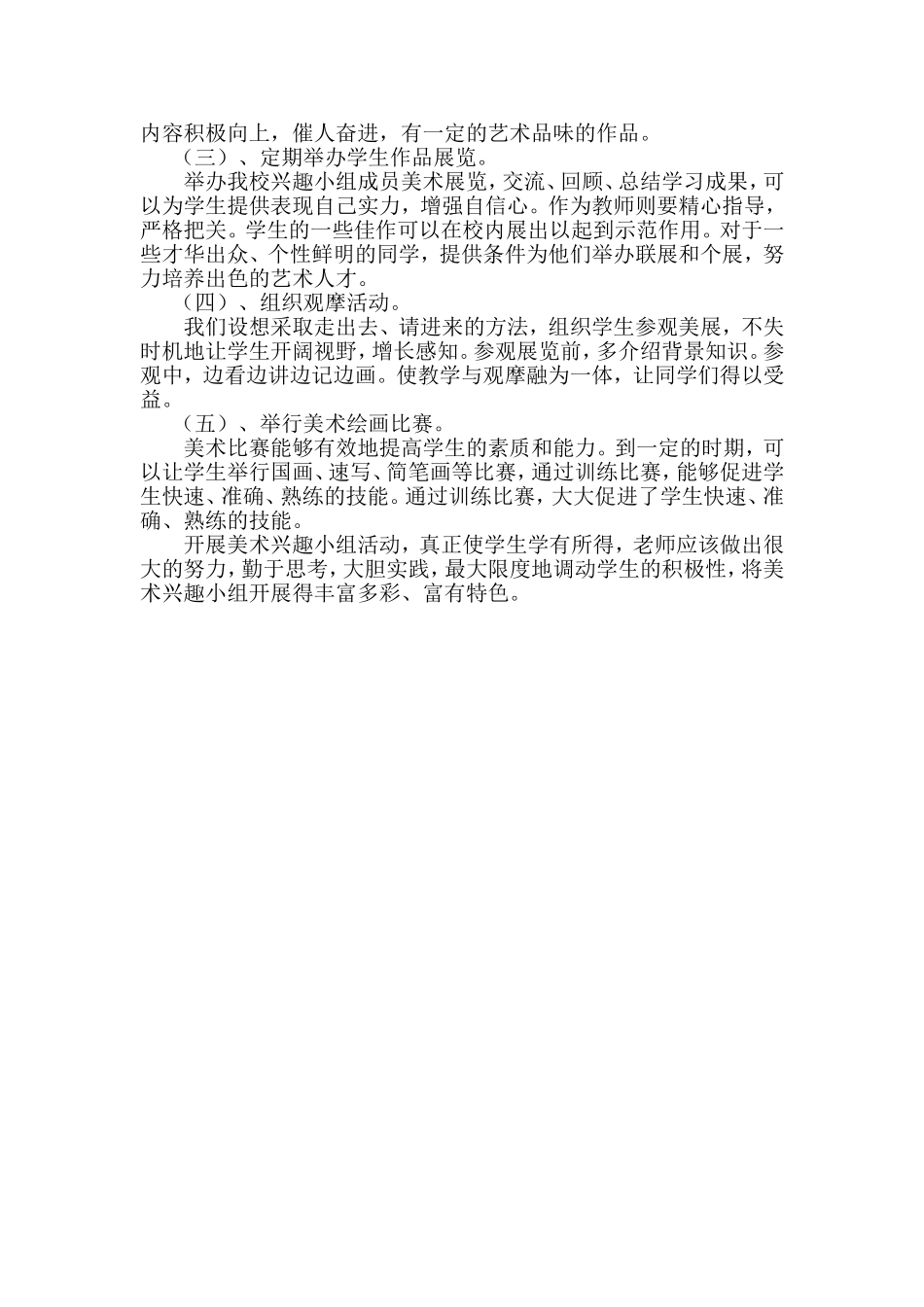 内容积极向上，催人奋进，有一定的艺术品味的作品。

（三）、定期举办学生作品展览。

举办我校兴趣小组成员美术展览，交流、回顾、总结学习成果，可以为学生提供表现自己实力，增强自信心。作为教师则要精心指导，严格把关。学生的一些佳作可以在校内展出以起到示范作用。对于一些才华出众、个性鲜明的同学，提供条件为他们举办联展和个展，努力培养出色的艺术人才。

（四）、组织观摩活动。

我们设想采取走出去、请进来的方法，组织学生参观美展，不失时机地让学生开阔视野，增长感知。参观展览前，多介绍背景知识。参观中，边看边讲边记边画。使教学与观摩融为一体，让同学们得以受益。

（五）、举行美术绘画比赛。

美术比赛能够有效地提高学生的素质和能力。到一定的时期，可以让学生举行国画、速写、简笔画等比赛，通过训练比赛，能够促进学生快速、准确、熟练的技能。通过训练比赛，大大促进了学生快速、准确、熟练的技能。

开展美术兴趣小组活动，真正使学生学有所得，老师应该做出很大的努力，勤于思考，大胆实践，最大限度地调动学生的积极性，将美术兴趣小组开展得丰富多彩、富有特色。